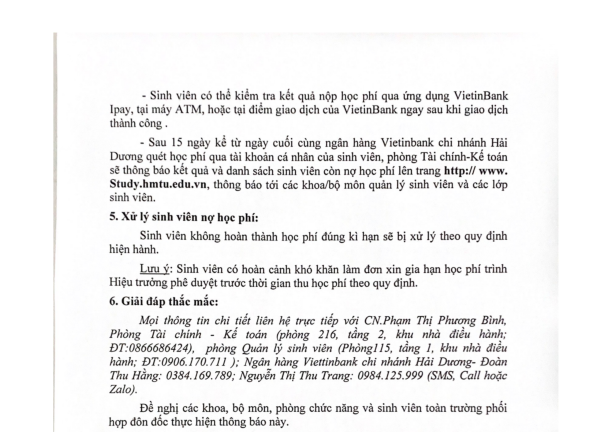 - Sinh viên có thể kiểm tra kết quả nộp học phí qua ứng dụng VietinBank Ipay, tại máy ATM, hoặc tại điểm giao dịch của VietinBank ngay sau khi giao dịch thành công .

- Sau 15 ngày kể từ ngày cuối cùng ngân hàng Vietinbank chi nhánh Hải Dương quét học phí qua tài khoản cá nhân của sinh viên, phòng Tài chính-Kế toán sẽ thông báo kết quả và danh sách sinh viên còn nợ học phí lên trang http:// www. Study.hmtu.edu.vn, thông báo tới các khoa/bộ môn quản lý sinh viên và các lớp sinh viên.

5. Xử lý sinh viên nợ học phí:

Sinh viên không hoàn thành học phí đúng kì hạn sẽ bị xử lý theo quy định hiện hành.

Lưu ý: Sinh viên có hoàn cảnh khó khăn làm đơn xin gia hạn học phí trình Hiệu trưởng phê duyệt trước thời gian thu học phí theo quy định.

6. Giải đáp thắc mắc:

Mọi thông tin chi tiết liên hệ trực tiếp với CN.Phạm Thị Phương Bình, Phòng Tài chính - Kế toán (phòng 216, tầng 2, khu nhà điều hành; ĐT:0866686424), phòng Quản lý sinh viên (Phòng115, tầng 1, khu nhà điều hành; ĐT:0906.170.711 ); Ngân hàng Viettinbank chi nhánh Hải Dương- Đoàn Thu Hằng: 0384.169.789; Nguyễn Thị Thu Trang: 0984.125.999 (SMS, Call hoặc Zalo).

Đề nghị các khoa, bộ môn, phòng chức năng và sinh viên toàn trường phối hợp đôn đốc thực hiện thông báo này.